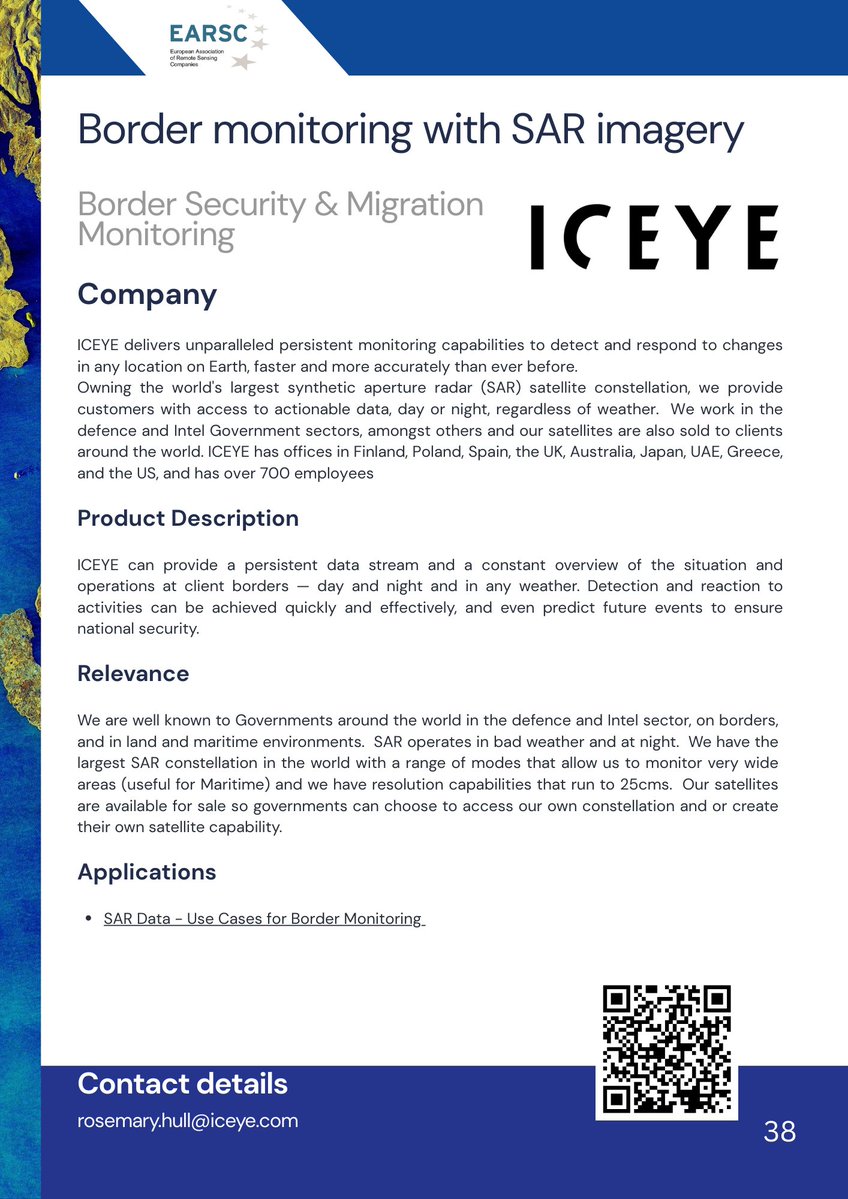 EARSC
European Association of Remote Sensing Companies

Border monitoring with SAR imagery

Border Security & Migration Monitoring

ICEYE

Company

ICEYE delivers unparalleled persistent monitoring capabilities to detect and respond to changes in any location on Earth, faster and more accurately than ever before.
Owning the world's largest synthetic aperture radar (SAR) satellite constellation, we provide customers with access to actionable data, day or night, regardless of weather. We work in the defence and Intel Government sectors, amongst others and our satellites are also sold to clients around the world. ICEYE has offices in Finland, Poland, Spain, the UK, Australia, Japan, UAE, Greece, and the US, and has over 700 employees

Product Description

ICEYE can provide a persistent data stream and a constant overview of the situation and operations at client borders — day and night and in any weather. Detection and reaction to activities can be achieved quickly and effectively, and even predict future events to ensure national security.

Relevance

We are well known to Governments around the world in the defence and Intel sector, on borders, and in land and maritime environments. SAR operates in bad weather and at night. We have the largest SAR constellation in the world with a range of modes that allow us to monitor very wide areas (useful for Maritime) and we have resolution capabilities that run to 25cms. Our satellites are available for sale so governments can choose to access our own constellation and or create their own satellite capability.

Applications

• SAR Data - Use Cases for Border Monitoring

Contact details

rosemary.hull@iceye.com

38